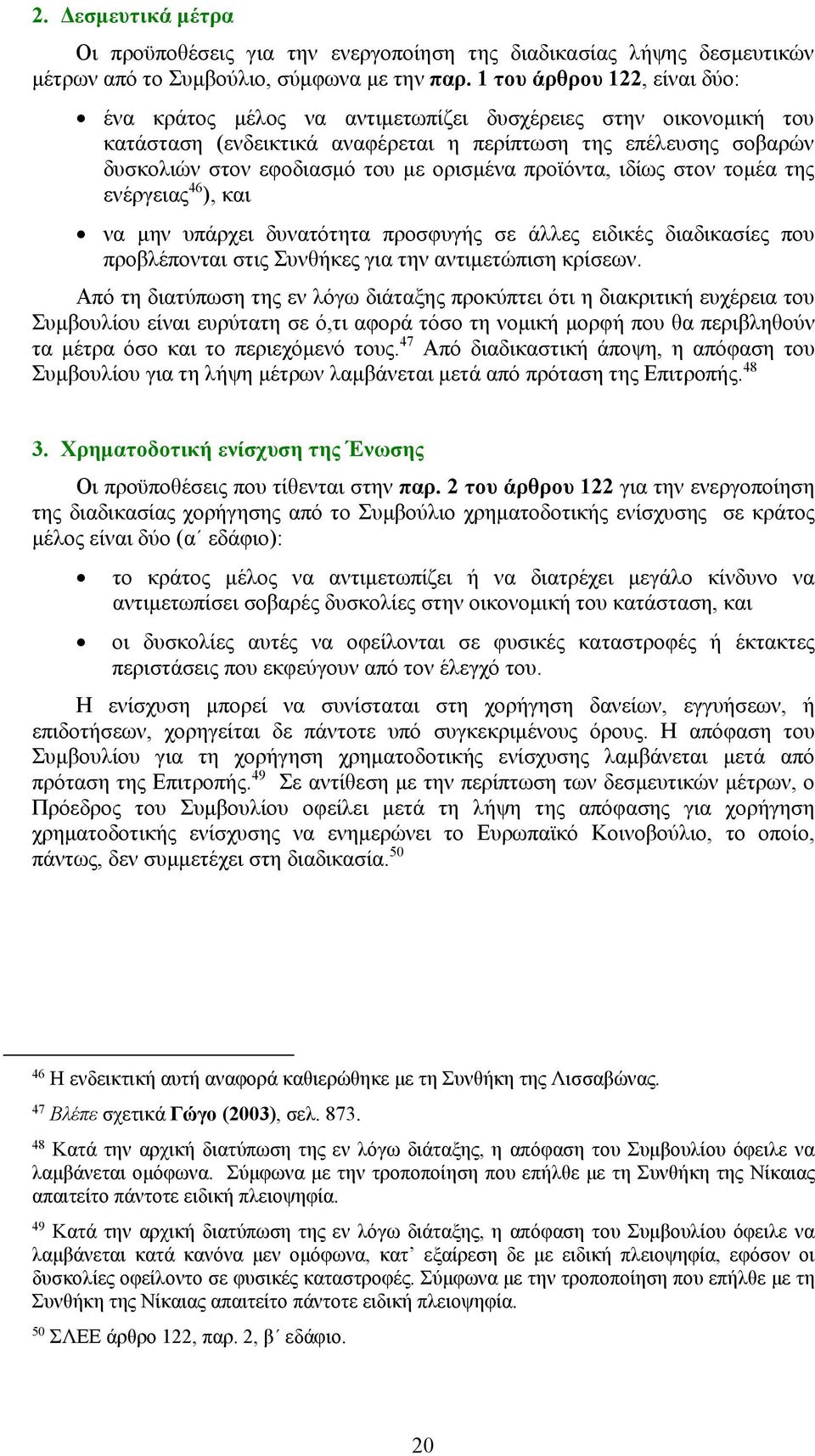 2. Δεσμευτικά μέτρα

Οι προϋποθέσεις για την ενεργοποίηση της διαδικασίας λήψης δεσμευτικών μέτρων από το Συμβούλιο, σύμφωνα με την παρ. 1 του άρθρου 122, είναι δύο:

• ένα κράτος μέλος να αντιμετωπίζει δυσχέρειες στην οικονομική του κατάσταση (ενδεικτικά αναφέρεται η περίπτωση της επέλευσης σοβαρών δυσκολιών στον εφοδιασμό του με ορισμένα προϊόντα, ιδίως στον τομέα της ενέργειας$^{46}$), και

• να μην υπάρχει δυνατότητα προσφυγής σε άλλες ειδικές διαδικασίες που προβλέπονται στις Συνθήκες για την αντιμετώπιση κρίσεων.

Από τη διατύπωση της εν λόγω διάταξης προκύπτει ότι η διακριτική ευχέρεια του Συμβουλίου είναι ευρύτατη σε ό,τι αφορά τόσο τη νομική μορφή που θα περιβληθούν τα μέτρα όσο και το περιεχόμενό τους.$^{47}$ Από διαδικαστική άποψη, η απόφαση του Συμβουλίου για τη λήψη μέτρων λαμβάνεται μετά από πρόταση της Επιτροπής.$^{48}$

3. Χρηματοδοτική ενίσχυση της Ένωσης

Οι προϋποθέσεις που τίθενται στην παρ. 2 του άρθρου 122 για την ενεργοποίηση της διαδικασίας χορήγησης από το Συμβούλιο χρηματοδοτικής ενίσχυσης σε κράτος μέλος είναι δύο (α΄ εδάφιο):

• το κράτος μέλος να αντιμετωπίζει ή να διατρέχει μεγάλο κίνδυνο να αντιμετωπίσει σοβαρές δυσκολίες στην οικονομική του κατάσταση, και

• οι δυσκολίες αυτές να οφείλονται σε φυσικές καταστροφές ή έκτακτες περιστάσεις που εκφεύγουν από τον έλεγχό του.

Η ενίσχυση μπορεί να συνίσταται στη χορήγηση δανείων, εγγυήσεων, ή επιδοτήσεων, χορηγείται δε πάντοτε υπό συγκεκριμένους όρους. Η απόφαση του Συμβουλίου για τη χορήγηση χρηματοδοτικής ενίσχυσης λαμβάνεται μετά από πρόταση της Επιτροπής.$^{49}$ Σε αντίθεση με την περίπτωση των δεσμευτικών μέτρων, ο Πρόεδρος του Συμβουλίου οφείλει μετά τη λήψη της απόφασης για χορήγηση χρηματοδοτικής ενίσχυσης να ενημερώνει το Ευρωπαϊκό Κοινοβούλιο, το οποίο, πάντως, δεν συμμετέχει στη διαδικασία.$^{50}$

$^{46}$ Η ενδεικτική αυτή αναφορά καθιερώθηκε με τη Συνθήκη της Λισσαβώνας.

$^{47}$ Βλέπε σχετικά Γώγο (2003), σελ. 873.

$^{48}$ Κατά την αρχική διατύπωση της εν λόγω διάταξης, η απόφαση του Συμβουλίου όφειλε να λαμβάνεται ομόφωνα. Σύμφωνα με την τροποποίηση που επήλθε με τη Συνθήκη της Νίκαιας απαιτείτο πάντοτε ειδική πλειοψηφία.

$^{49}$ Κατά την αρχική διατύπωση της εν λόγω διάταξης, η απόφαση του Συμβουλίου όφειλε να λαμβάνεται κατά κανόνα μεν ομόφωνα, κατ' εξαίρεση δε με ειδική πλειοψηφία, εφόσον οι δυσκολίες οφείλοντο σε φυσικές καταστροφές. Σύμφωνα με την τροποποίηση που επήλθε με τη Συνθήκη της Νίκαιας απαιτείτο πάντοτε ειδική πλειοψηφία.

$^{50}$ ΣΛΕΕ άρθρο 122, παρ. 2, β΄ εδάφιο.

20